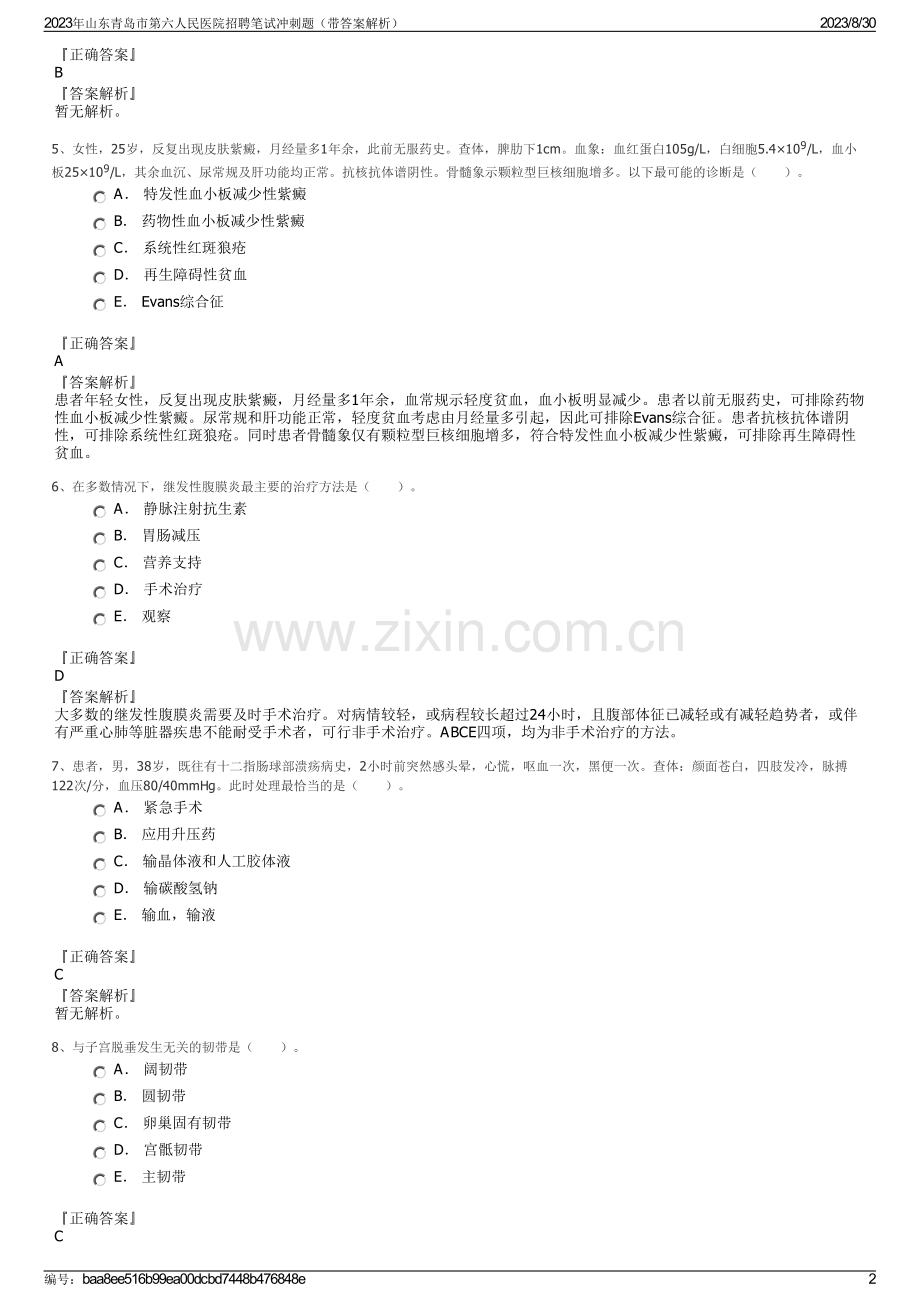 2023年山东青岛市第六人民医院招聘笔试冲刺题（带答案解析）

2023/8/30

『正确答案』
B
『答案解析』
暂无解析。

5、女性，25岁，反复出现皮肤紫癜，月经量多1年余，此前无服药史。查体，脾肋下1cm。血象：血红蛋白105g/L，白细胞$5.4×10^9$/L，血小板$25×10^9$/L，其余血沉、尿常规及肝功能均正常。抗核抗体谱阴性。骨髓象示颗粒型巨核细胞增多。以下最可能的诊断是（　　）。

A． 特发性血小板减少性紫癜
B． 药物性血小板减少性紫癜
C． 系统性红斑狼疮
D． 再生障碍性贫血
E． Evans综合征

『正确答案』
A
『答案解析』
患者年轻女性，反复出现皮肤紫癜，月经量多1年余，血常规示轻度贫血，血小板明显减少。患者以前无服药史，可排除药物性血小板减少性紫癜。尿常规和肝功能正常，轻度贫血考虑由月经量多引起，因此可排除Evans综合征。患者抗核抗体谱阴性，可排除系统性红斑狼疮。同时患者骨髓象仅有颗粒型巨核细胞增多，符合特发性血小板减少性紫癜，可排除再生障碍性贫血。

6、在多数情况下，继发性腹膜炎最主要的治疗方法是（　　）。

A． 静脉注射抗生素
B． 胃肠减压
C． 营养支持
D． 手术治疗
E． 观察

www.zixin.com.cn

『正确答案』
D
『答案解析』
大多数的继发性腹膜炎需要及时手术治疗。对病情较轻，或病程较长超过24小时，且腹部体征已减轻或有减轻趋势者，或伴有严重心肺等脏器疾患不能耐受手术者，可行非手术治疗。ABCE四项，均为非手术治疗的方法。

7、患者，男，38岁，既往有十二指肠球部溃疡病史，2小时前突然感头晕，心慌，呕血一次，黑便一次。查体：颜面苍白，四肢发冷，脉搏122次/分，血压80/40mmHg。此时处理最恰当的是（　　）。

A． 紧急手术
B． 应用升压药
C． 输晶体液和人工胶体液
D． 输碳酸氢钠
E． 输血，输液

『正确答案』
C
『答案解析』
暂无解析。

8、与子宫脱垂发生无关的韧带是（　　）。

A． 阔韧带
B． 圆韧带
C． 卵巢固有韧带
D． 宫骶韧带
E． 主韧带

『正确答案』
C

编号：baa8ee516b99ea00dcbd7448b476848e

2